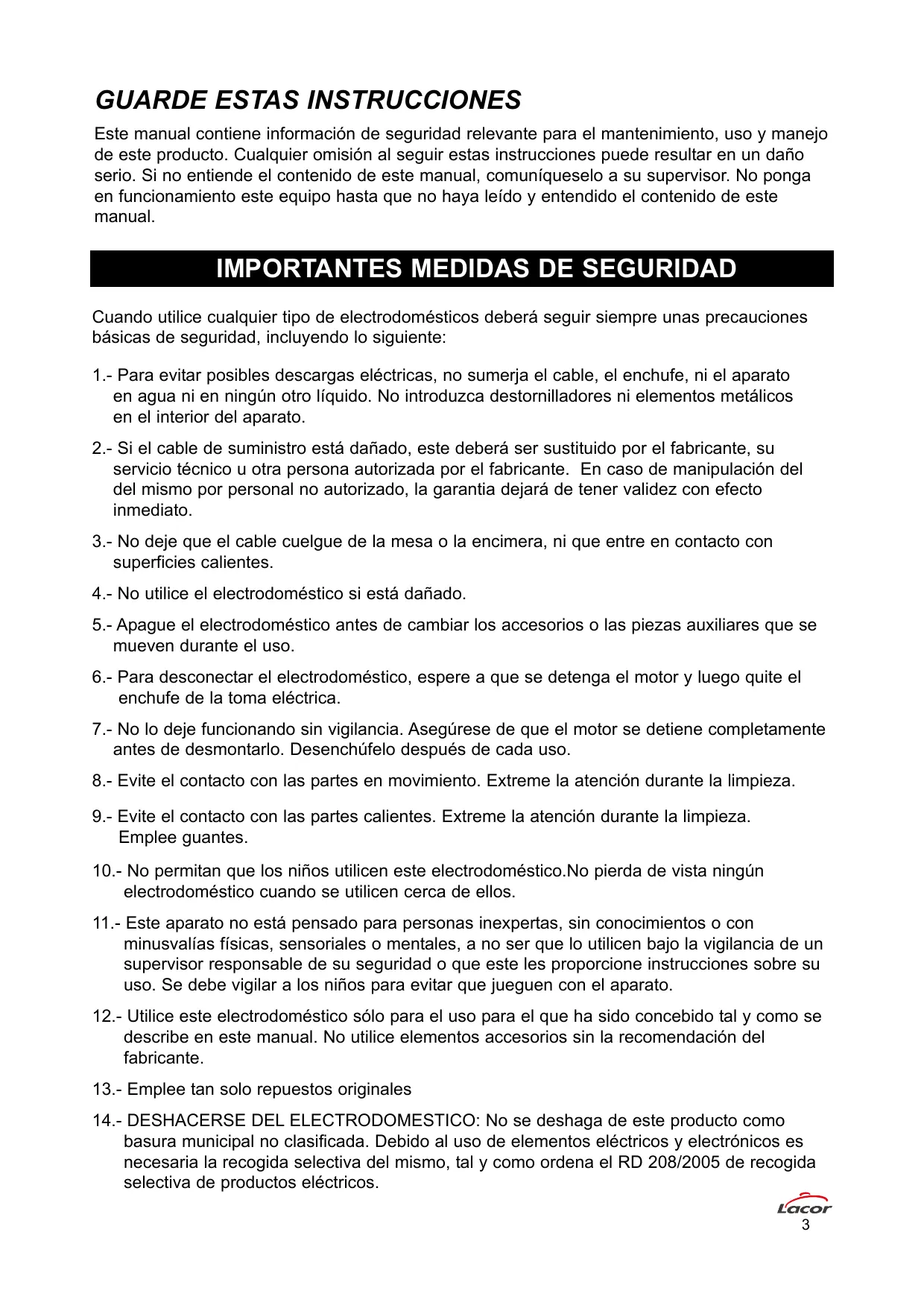 GUARDE ESTAS INSTRUCCIONES

Este manual contiene información de seguridad relevante para el mantenimiento, uso y manejo de este producto. Cualquier omisión al seguir estas instrucciones puede resultar en un daño serio. Si no entiende el contenido de este manual, comuníqueselo a su supervisor. No ponga en funcionamiento este equipo hasta que no haya leído y entendido el contenido de este manual.

IMPORTANTES MEDIDAS DE SEGURIDAD

Cuando utilice cualquier tipo de electrodomésticos deberá seguir siempre unas precauciones básicas de seguridad, incluyendo lo siguiente:

1.- Para evitar posibles descargas eléctricas, no sumerja el cable, el enchufe, ni el aparato en agua ni en ningún otro líquido. No introduzca destornilladores ni elementos metálicos en el interior del aparato.

2.- Si el cable de suministro está dañado, este deberá ser sustituido por el fabricante, su servicio técnico u otra persona autorizada por el fabricante. En caso de manipulación del del mismo por personal no autorizado, la garantia dejará de tener validez con efecto inmediato.

3.- No deje que el cable cuelgue de la mesa o la encimera, ni que entre en contacto con superficies calientes.

4.- No utilice el electrodoméstico si está dañado.

5.- Apague el electrodoméstico antes de cambiar los accesorios o las piezas auxiliares que se mueven durante el uso.

6.- Para desconectar el electrodoméstico, espere a que se detenga el motor y luego quite el enchufe de la toma eléctrica.

7.- No lo deje funcionando sin vigilancia. Asegúrese de que el motor se detiene completamente antes de desmontarlo. Desenchúfelo después de cada uso.

8.- Evite el contacto con las partes en movimiento. Extreme la atención durante la limpieza.

9.- Evite el contacto con las partes calientes. Extreme la atención durante la limpieza. Emplee guantes.

10.- No permitan que los niños utilicen este electrodoméstico.No pierda de vista ningún electrodoméstico cuando se utilicen cerca de ellos.

11.- Este aparato no está pensado para personas inexpertas, sin conocimientos o con minusvalías físicas, sensoriales o mentales, a no ser que lo utilicen bajo la vigilancia de un supervisor responsable de su seguridad o que este les proporcione instrucciones sobre su uso. Se debe vigilar a los niños para evitar que jueguen con el aparato.

12.- Utilice este electrodoméstico sólo para el uso para el que ha sido concebido tal y como se describe en este manual. No utilice elementos accesorios sin la recomendación del fabricante.

13.- Emplee tan solo repuestos originales

14.- DESHACERSE DEL ELECTRODOMESTICO: No se deshaga de este producto como basura municipal no clasificada. Debido al uso de elementos eléctricos y electrónicos es necesaria la recogida selectiva del mismo, tal y como ordena el RD 208/2005 de recogida selectiva de productos eléctricos.

Lacor
3